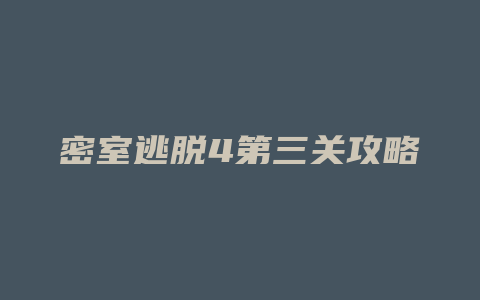 密室逃脱4第三关攻略